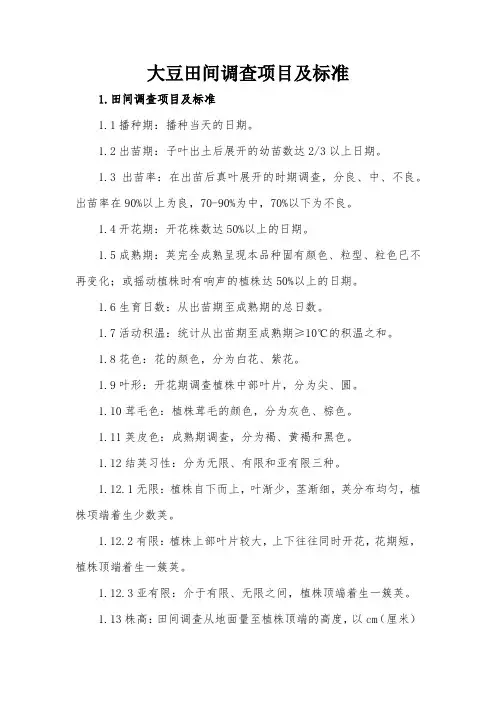 大豆田间调查项目及标准

1.田间调查项目及标准

1.1 播种期：播种当天的日期。

1.2 出苗期：子叶出土后展开的幼苗数达 2/3 以上日期。

1.3 出苗率：在出苗后真叶展开的时期调查，分良、中、不良。出苗率在 90%以上为良，70-90%为中，70%以下为不良。

1.4 开花期：开花株数达 50%以上的日期。

1.5 成熟期：荚完全成熟呈现本品种固有颜色、粒型、粒色已不再变化；或摇动植株时有响声的植株达 50%以上的日期。

1.6 生育日数：从出苗期至成熟期的总日数。

1.7 活动积温：统计从出苗期至成熟期≥10℃的积温之和。

1.8 花色：花的颜色，分为白花、紫花。

1.9 叶形：开花期调查植株中部叶片，分为尖、圆。

1.10 茸毛色：植株茸毛的颜色，分为灰色、棕色。

1.11 荚皮色：成熟期调查，分为褐、黄褐和黑色。

1.12 结荚习性：分为无限、有限和亚有限三种。

1.12.1 无限：植株自下而上，叶渐少，茎渐细，荚分布均匀，植株顶端着生少数荚。

1.12.2 有限：植株上部叶片较大，上下往往同时开花，花期短，植株顶端着生一簇荚。

1.12.3 亚有限：介于有限、无限之间，植株顶端着生一簇荚。

1.13 株高：田间调查从地面量至植株顶端的高度，以 cm（厘米）